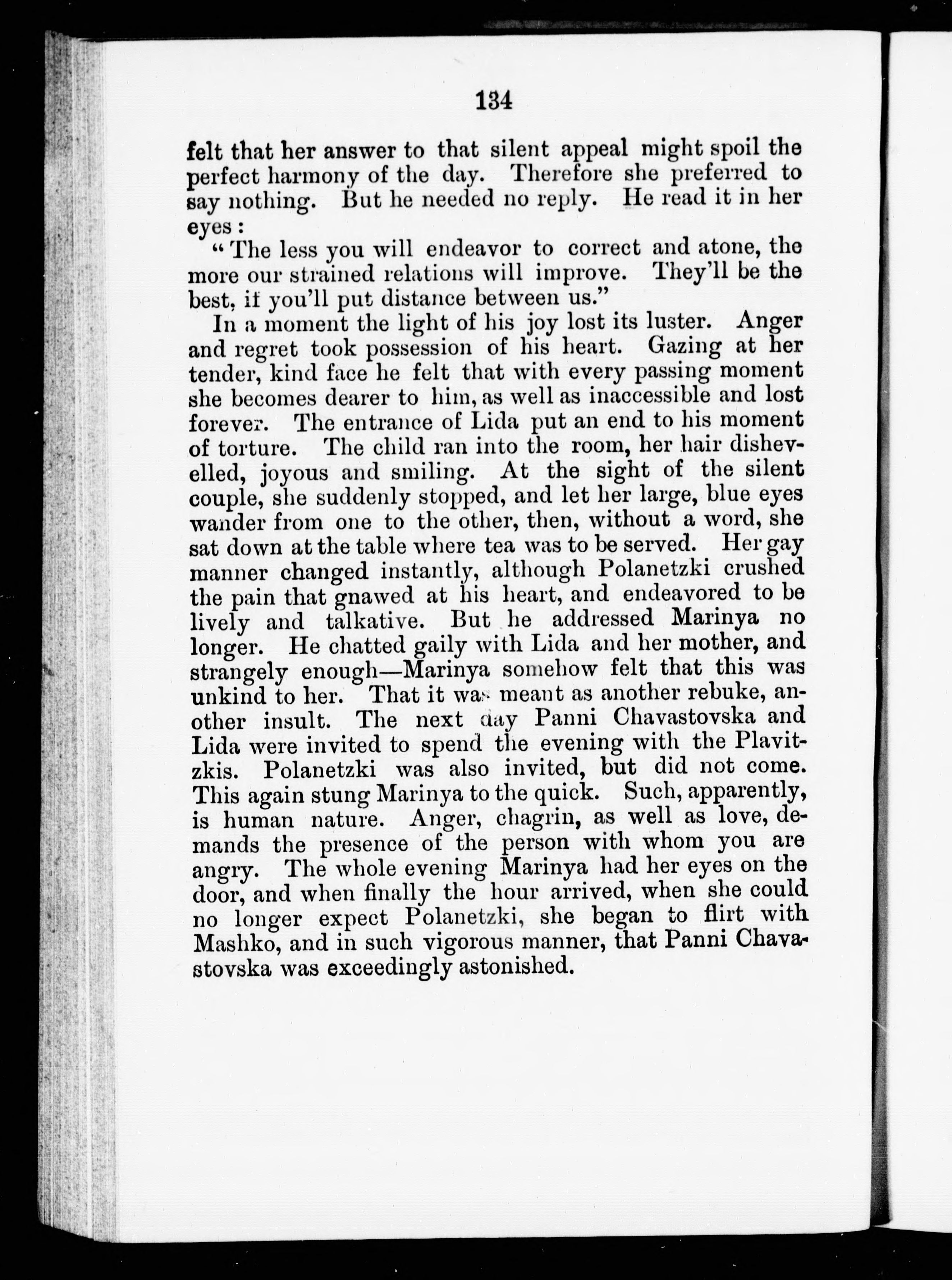 134

felt that her answer to that silent appeal might spoil the perfect harmony of the day. Therefore she preferred to say nothing. But he needed no reply. He read it in her eyes:

"The less you will endeavor to correct and atone, the more our strained relations will improve. They'll be the best, if you'll put distance between us."

In a moment the light of his joy lost its luster. Anger and regret took possession of his heart. Gazing at her tender, kind face he felt that with every passing moment she becomes dearer to him, as well as inaccessible and lost forever. The entrance of Lida put an end to his moment of torture. The child ran into the room, her hair dishevelled, joyous and smiling. At the sight of the silent couple, she suddenly stopped, and let her large, blue eyes wander from one to the other, then, without a word, she sat down at the table where tea was to be served. Her gay manner changed instantly, although Polanetzki crushed the pain that gnawed at his heart, and endeavored to be lively and talkative. But he addressed Marinya no longer. He chatted gaily with Lida and her mother, and strangely enough—Marinya somehow felt that this was unkind to her. That it was meant as another rebuke, another insult. The next day Panni Chavastovska and Lida were invited to spend the evening with the Plavitzkis. Polanetzki was also invited, but did not come. This again stung Marinya to the quick. Such, apparently, is human nature. Anger, chagrin, as well as love, demands the presence of the person with whom you are angry. The whole evening Marinya had her eyes on the door, and when finally the hour arrived, when she could no longer expect Polanetzki, she began to flirt with Mashko, and in such vigorous manner, that Panni Chavastovska was exceedingly astonished.